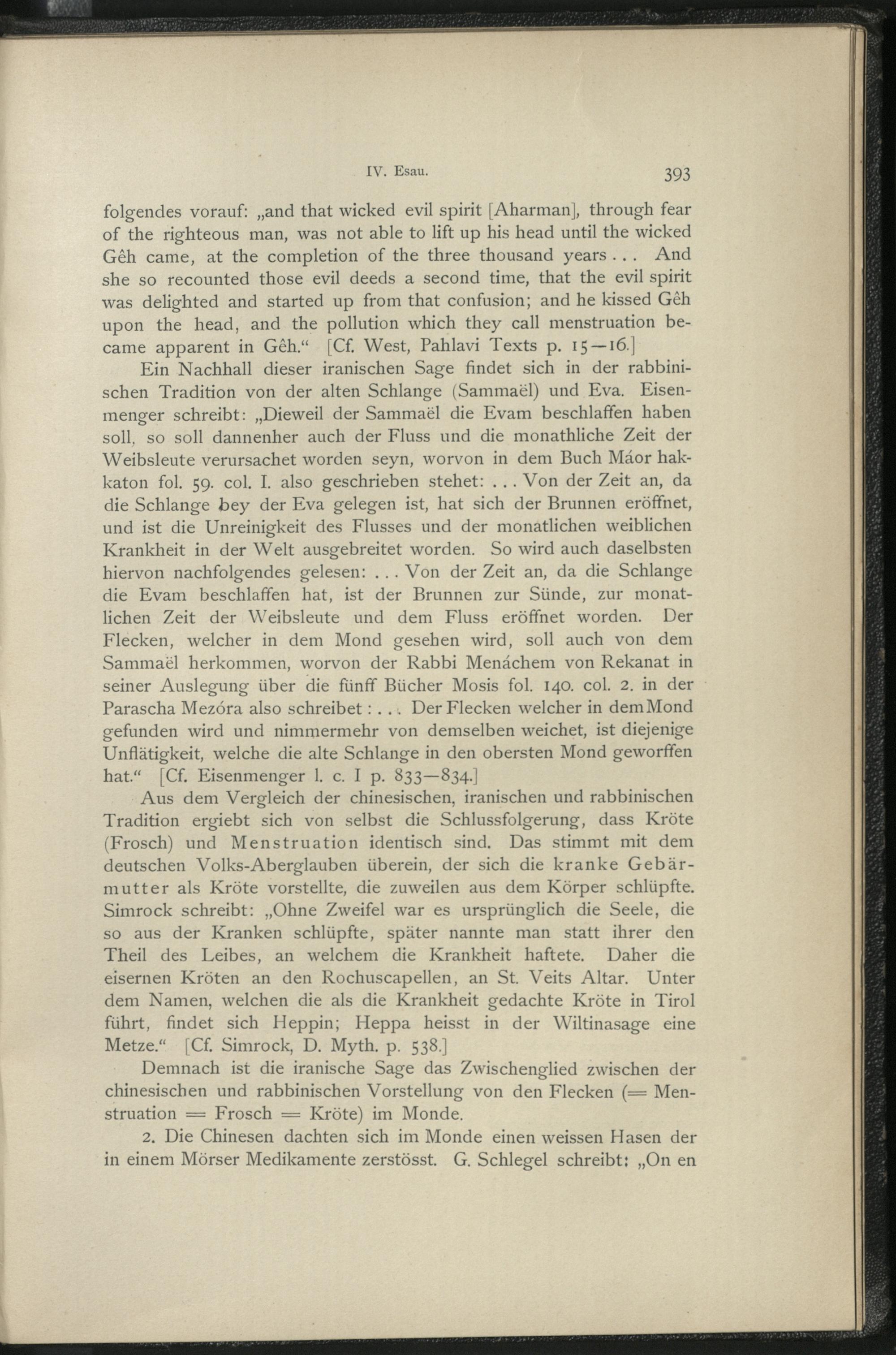 IV. Esau. 393

folgendes vorauf: „and that wicked evil spirit [Aharman], through fear of the righteous man, was not able to lift up his head until the wicked Gêh came, at the completion of the three thousand years . . . And she so recounted those evil deeds a second time, that the evil spirit was delighted and started up from that confusion; and he kissed Gêh upon the head, and the pollution which they call menstruation became apparent in Gêh.“ [Cf. West, Pahlavi Texts p. 15—16.]

Ein Nachhall dieser iranischen Sage findet sich in der rabbinischen Tradition von der alten Schlange (Sammaël) und Eva. Eisenmenger schreibt: „Dieweil der Sammaël die Evam beschlaffen haben soll, so soll dannenher auch der Fluss und die monathliche Zeit der Weibsleute verursachet worden seyn, worvon in dem Buch Máor hakkaton fol. 59. col. I. also geschrieben stehet: . . . Von der Zeit an, da die Schlange bey der Eva gelegen ist, hat sich der Brunnen eröffnet, und ist die Unreinigkeit des Flusses und der monatlichen weiblichen Krankheit in der Welt ausgebreitet worden. So wird auch daselbsten hiervon nachfolgendes gelesen: . . . Von der Zeit an, da die Schlange die Evam beschlaffen hat, ist der Brunnen zur Sünde, zur monatlichen Zeit der Weibsleute und dem Fluss eröffnet worden. Der Flecken, welcher in dem Mond gesehen wird, soll auch von dem Sammaël herkommen, worvon der Rabbi Menáchem von Rekanat in seiner Auslegung über die fünff Bücher Mosis fol. 140. col. 2. in der Parascha Mezóra also schreibet : . . . Der Flecken welcher in dem Mond gefunden wird und nimmermehr von demselben weichet, ist diejenige Unflätigkeit, welche die alte Schlange in den obersten Mond geworffen hat.“ [Cf. Eisenmenger l. c. I p. 833—834.]

Aus dem Vergleich der chinesischen, iranischen und rabbinischen Tradition ergiebt sich von selbst die Schlussfolgerung, dass Kröte (Frosch) und Menstruation identisch sind. Das stimmt mit dem deutschen Volks-Aberglauben überein, der sich die kranke Gebärmutter als Kröte vorstellte, die zuweilen aus dem Körper schlüpfte. Simrock schreibt: „Ohne Zweifel war es ursprünglich die Seele, die so aus der Kranken schlüpfte, später nannte man statt ihrer den Theil des Leibes, an welchem die Krankheit haftete. Daher die eisernen Kröten an den Rochuscapellen, an St. Veits Altar. Unter dem Namen, welchen die als die Krankheit gedachte Kröte in Tirol führt, findet sich Heppin; Heppa heisst in der Wiltinasage eine Metze.“ [Cf. Simrock, D. Myth. p. 538.]

Demnach ist die iranische Sage das Zwischenglied zwischen der chinesischen und rabbinischen Vorstellung von den Flecken (= Menstruation = Frosch = Kröte) im Monde.

2. Die Chinesen dachten sich im Monde einen weissen Hasen der in einem Mörser Medikamente zerstösst. G. Schlegel schreibt: „On en